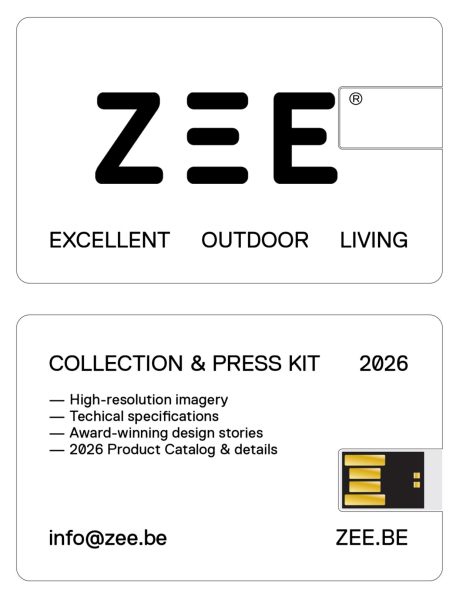 ZEE®

EXCELLENT OUTDOOR LIVING

COLLECTION & PRESS KIT 2026

— High-resolution imagery
— Techical specifications
— Award-winning design stories
— 2026 Product Catalog & details

info@zee.be ZEE.BE